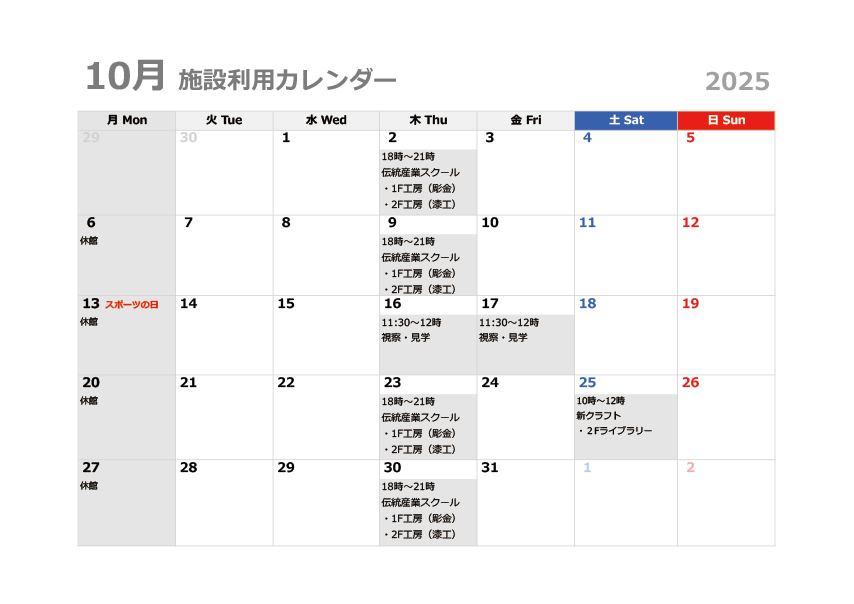 10月 施設利用カレンダー 2025

| 月 Mon | 火 Tue | 水 Wed | 木 Thu | 金 Fri | 土 Sat | 日 Sun |
|---|---|---|---|---|---|---|
| 29 | 30 | 1 | 2 18時～21時 伝統産業スクール ・1F工房（彫金） ・2F工房（漆工） | 3 | 4 | 5 |
| 6 休館 | 7 | 8 | 9 18時～21時 伝統産業スクール ・1F工房（彫金） ・2F工房（漆工） | 10 | 11 | 12 |
| 13 スポーツの日 休館 | 14 | 15 | 16 11:30～12時 視察・見学 | 17 11:30～12時 視察・見学 | 18 | 19 |
| 20 休館 | 21 | 22 | 23 18時～21時 伝統産業スクール ・1F工房（彫金） ・2F工房（漆工） | 24 | 25 10時～12時 新クラフト ・2Fライブラリー | 26 |
| 27 休館 | 28 | 29 | 30 18時～21時 伝統産業スクール ・1F工房（彫金） ・2F工房（漆工） | 31 | 1 | 2 |